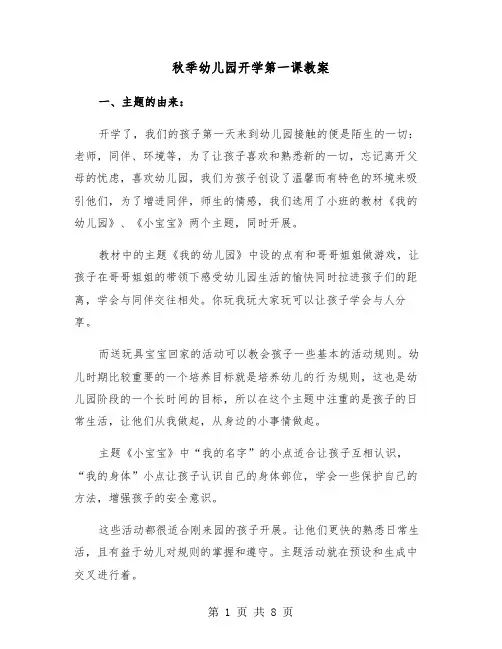 秋季幼儿园开学第一课教案

一、主题的由来：

开学了，我们的孩子第一天来到幼儿园接触的便是陌生的一切：老师，同伴、环境等，为了让孩子喜欢和熟悉新的一切，忘记离开父母的忧虑，喜欢幼儿园，我们为孩子创设了温馨而有特色的环境来吸引他们，为了增进同伴，师生的情感，我们选用了小班的教材《我的幼儿园》、《小宝宝》两个主题，同时开展。

教材中的主题《我的幼儿园》中设的点有和哥哥姐姐做游戏，让孩子在哥哥姐姐的带领下感受幼儿园生活的愉快同时拉进孩子们的距离，学会与同伴交往相处。你玩我玩大家玩可以让孩子学会与人分享。

而送玩具宝宝回家的活动可以教会孩子一些基本的活动规则。幼儿时期比较重要的一个培养目标就是培养幼儿的行为规则，这也是幼儿园阶段的一个长时间的目标，所以在这个主题中注重的是孩子的日常生活，让他们从我做起，从身边的小事情做起。

主题《小宝宝》中“我的名字”的小点适合让孩子互相认识，“我的身体”小点让孩子认识自己的身体部位，学会一些保护自己的方法，增强孩子的安全意识。

这些活动都很适合刚来园的孩子开展。让他们更快的熟悉日常生活，且有益于幼儿对规则的掌握和遵守。主题活动就在预设和生成中交叉进行着。

第 1 页 共 8 页